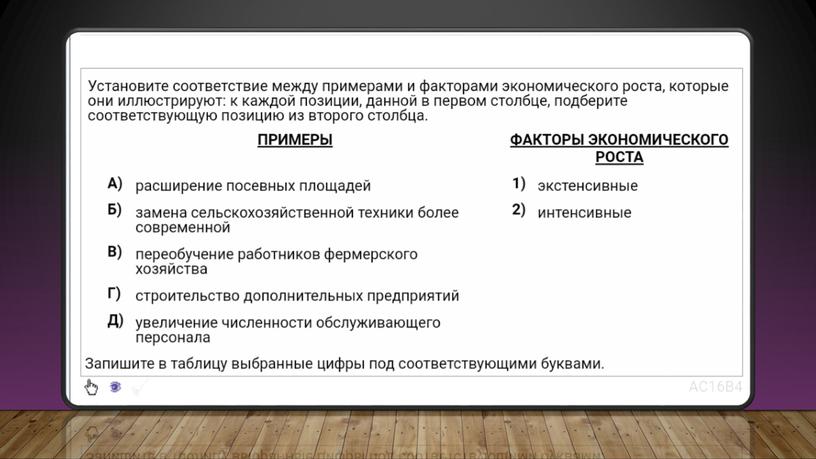 Установите соответствие между примерами и факторами экономического роста, которые они иллюстрируют: к каждой позиции, данной в первом столбце, подберите соответствующую позицию из второго столбца.

ПРИМЕРЫ

А) расширение посевных площадей

Б) замена сельскохозяйственной техники более современной

В) переобучение работников фермерского хозяйства

Г) строительство дополнительных предприятий

Д) увеличение численности обслуживающего персонала

ФАКТОРЫ ЭКОНОМИЧЕСКОГО РОСТА

1) экстенсивные

2) интенсивные

Запишите в таблицу выбранные цифры под соответствующими буквами.

AC16B4